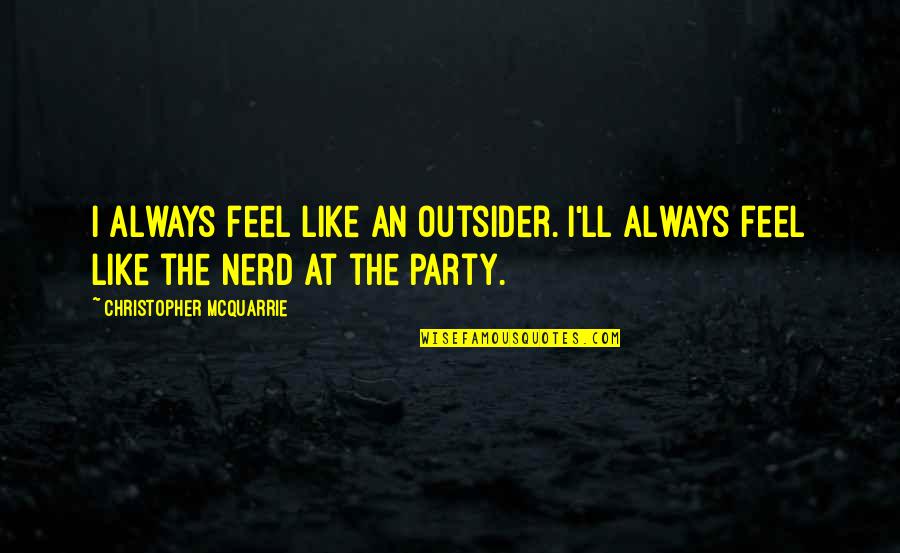 I ALWAYS FEEL LIKE AN OUTSIDER. I'LL ALWAYS FEEL LIKE THE NERD AT THE PARTY.

~ CHRISTOPHER MCQUARRIE

WISEFAMOUSQUOTES.COM